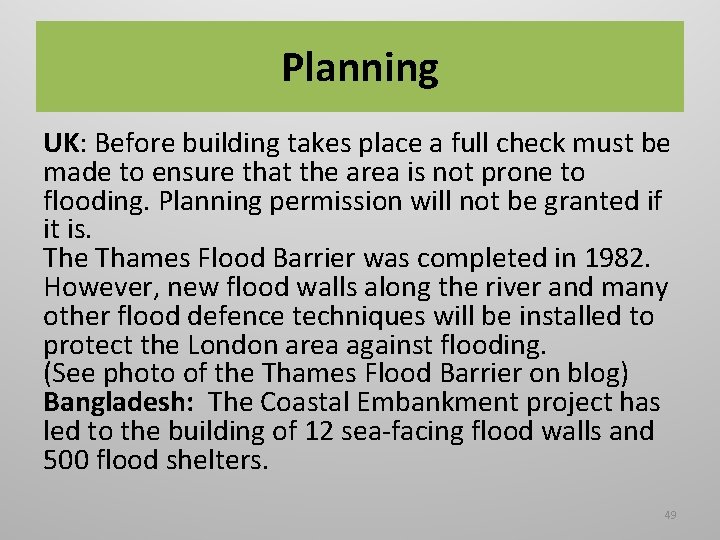 Planning

UK: Before building takes place a full check must be made to ensure that the area is not prone to flooding. Planning permission will not be granted if it is.

The Thames Flood Barrier was completed in 1982. However, new flood walls along the river and many other flood defence techniques will be installed to protect the London area against flooding.

(See photo of the Thames Flood Barrier on blog)

Bangladesh: The Coastal Embankment project has led to the building of 12 sea-facing flood walls and 500 flood shelters.

49